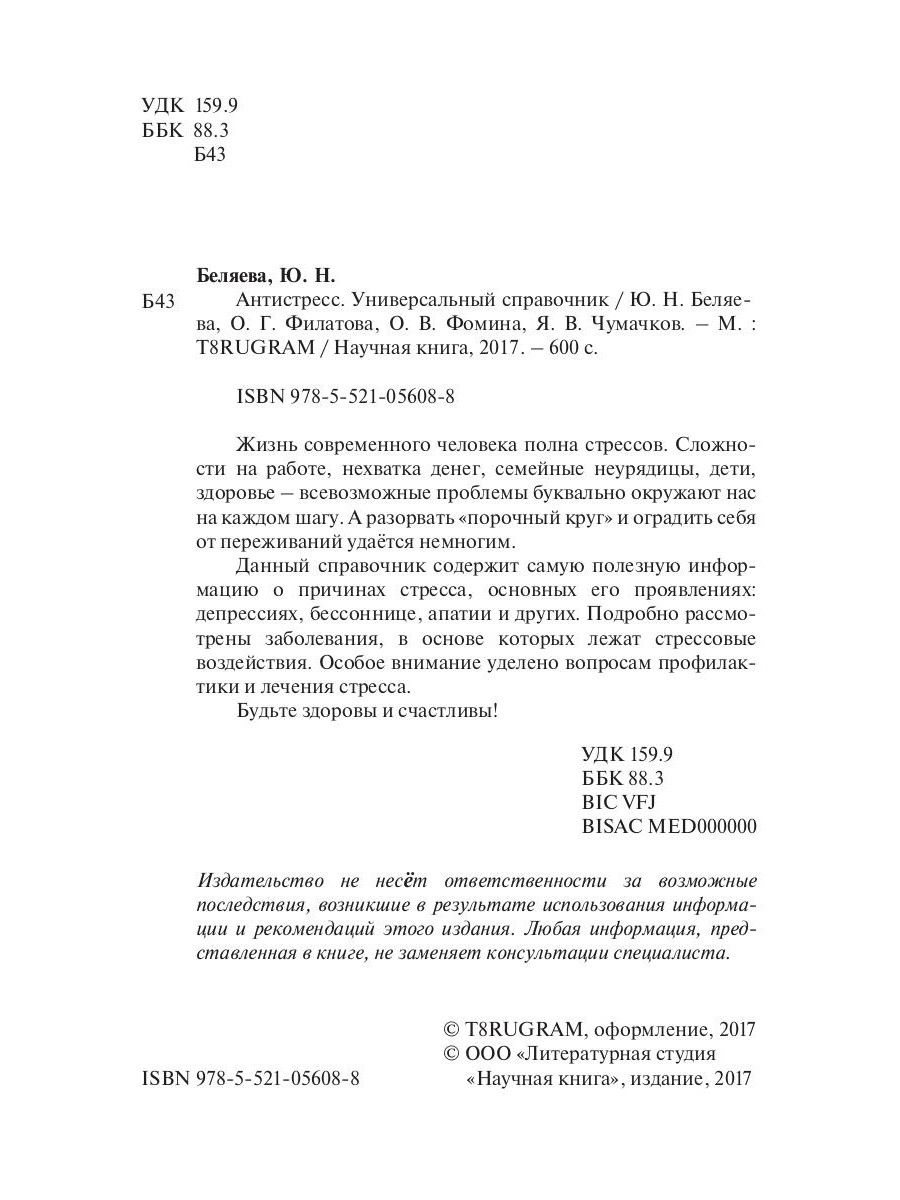 УДК 159.9
ББК 88.3
Б43

Беляева, Ю. Н.

Б43 Антистресс. Универсальный справочник / Ю. Н. Беляева, О. Г. Филатова, О. В. Фомина, Я. В. Чумачков. – М. : T8RUGRAM / Научная книга, 2017. – 600 с.

ISBN 978-5-521-05608-8

Жизнь современного человека полна стрессов. Сложности на работе, нехватка денег, семейные неурядицы, дети, здоровье – всевозможные проблемы буквально окружают нас на каждом шагу. А разорвать «порочный круг» и оградить себя от переживаний удаётся немногим.

Данный справочник содержит самую полезную информацию о причинах стресса, основных его проявлениях: депрессиях, бессоннице, апатии и других. Подробно рассмотрены заболевания, в основе которых лежат стрессовые воздействия. Особое внимание уделено вопросам профилактики и лечения стресса.

Будьте здоровы и счастливы!

УДК 159.9
ББК 88.3
BIC VFJ
BISAC MED000000

Издательство не несёт ответственности за возможные последствия, возникшие в результате использования информации и рекомендаций этого издания. Любая информация, представленная в книге, не заменяет консультации специалиста.

© T8RUGRAM, оформление, 2017
© ООО «Литературная студия «Научная книга», издание, 2017

ISBN 978-5-521-05608-8